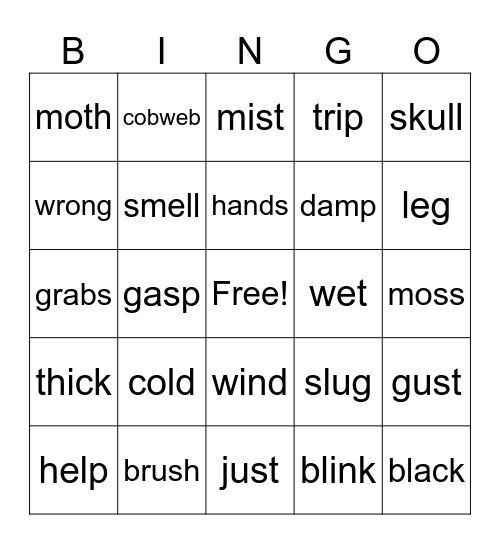 | B | I | N | G | O |
|---|---|---|---|---|
| moth | cobweb | mist | trip | skull |
| wrong | smell | hands | damp | leg |
| grabs | gasp | Free! | wet | moss |
| thick | cold | wind | slug | gust |
| help | brush | just | blink | black |